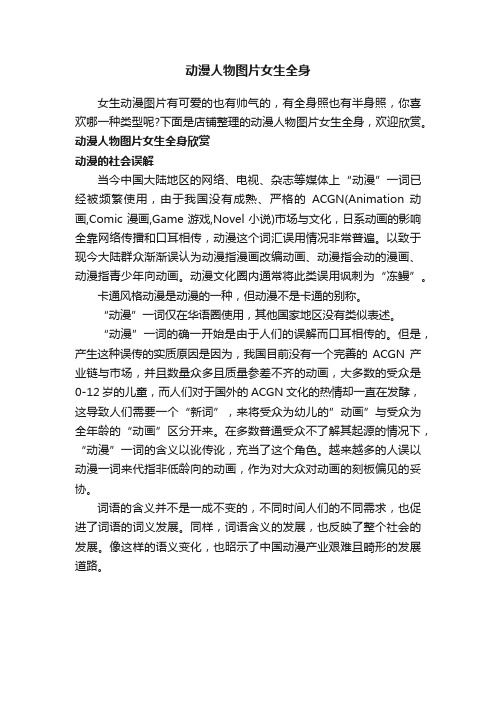 动漫人物图片女生全身

女生动漫图片有可爱的也有帅气的，有全身照也有半身照，你喜欢哪一种类型呢?下面是店铺整理的动漫人物图片女生全身，欢迎欣赏。

动漫人物图片女生全身欣赏

动漫的社会误解

当今中国大陆地区的网络、电视、杂志等媒体上“动漫”一词已经被频繁使用，由于我国没有成熟、严格的 ACGN(Animation 动画,Comic 漫画,Game 游戏,Novel 小说)市场与文化，日系动画的影响全靠网络传播和口耳相传，动漫这个词汇误用情况非常普遍。以致于现今大陆群众渐渐误认为动漫指漫画改编动画、动漫指会动的漫画、动漫指青少年向动画。动漫文化圈内通常将此类误用讽刺为“冻鳗”。

卡通风格动漫是动漫的一种，但动漫不是卡通的别称。

“动漫”一词仅在华语圈使用，其他国家地区没有类似表述。

“动漫”一词的确一开始是由于人们的误解而口耳相传的。但是，产生这种误传的实质原因是因为，我国目前没有一个完善的 ACGN 产业链与市场，并且数量众多且质量参差不齐的动画，大多数的受众是 0-12 岁的儿童，而人们对于国外的 ACGN 文化的热情却一直在发酵，这导致人们需要一个“新词”，来将受众为幼儿的”动画”与受众为全年龄的“动画”区分开来。在多数普通受众不了解其起源的情况下，“动漫”一词的含义以讹传讹，充当了这个角色。越来越多的人误以动漫一词来代指非低龄向的动画，作为对大众对动画的刻板偏见的妥协。

词语的含义并不是一成不变的，不同时间人们的不同需求，也促进了词语的词义发展。同样，词语含义的发展，也反映了整个社会的发展。像这样的语义变化，也昭示了中国动漫产业艰难且畸形的发展道路。